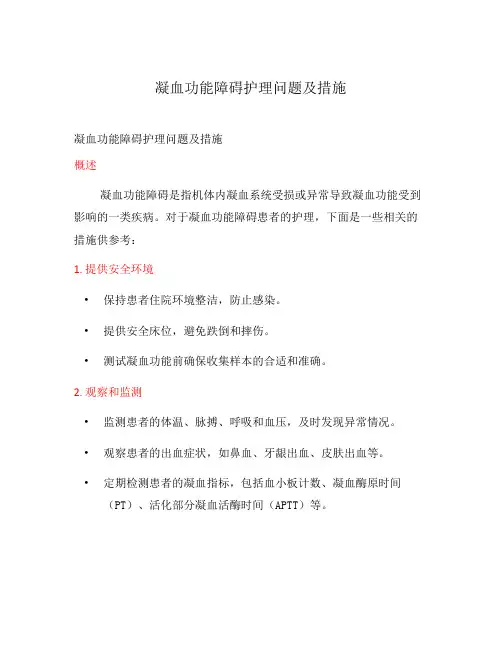 凝血功能障碍护理问题及措施

凝血功能障碍护理问题及措施

概述

凝血功能障碍是指机体内凝血系统受损或异常导致凝血功能受到影响的一类疾病。对于凝血功能障碍患者的护理，下面是一些相关的措施供参考：

1. 提供安全环境

• 保持患者住院环境整洁，防止感染。

• 提供安全床位，避免跌倒和摔伤。

• 测试凝血功能前确保收集样本的合适和准确。

2. 观察和监测

• 监测患者的体温、脉搏、呼吸和血压，及时发现异常情况。

• 观察患者的出血症状，如鼻血、牙龈出血、皮肤出血等。

• 定期检测患者的凝血指标，包括血小板计数、凝血酶原时间（PT）、活化部分凝血活酶时间（APTT）等。